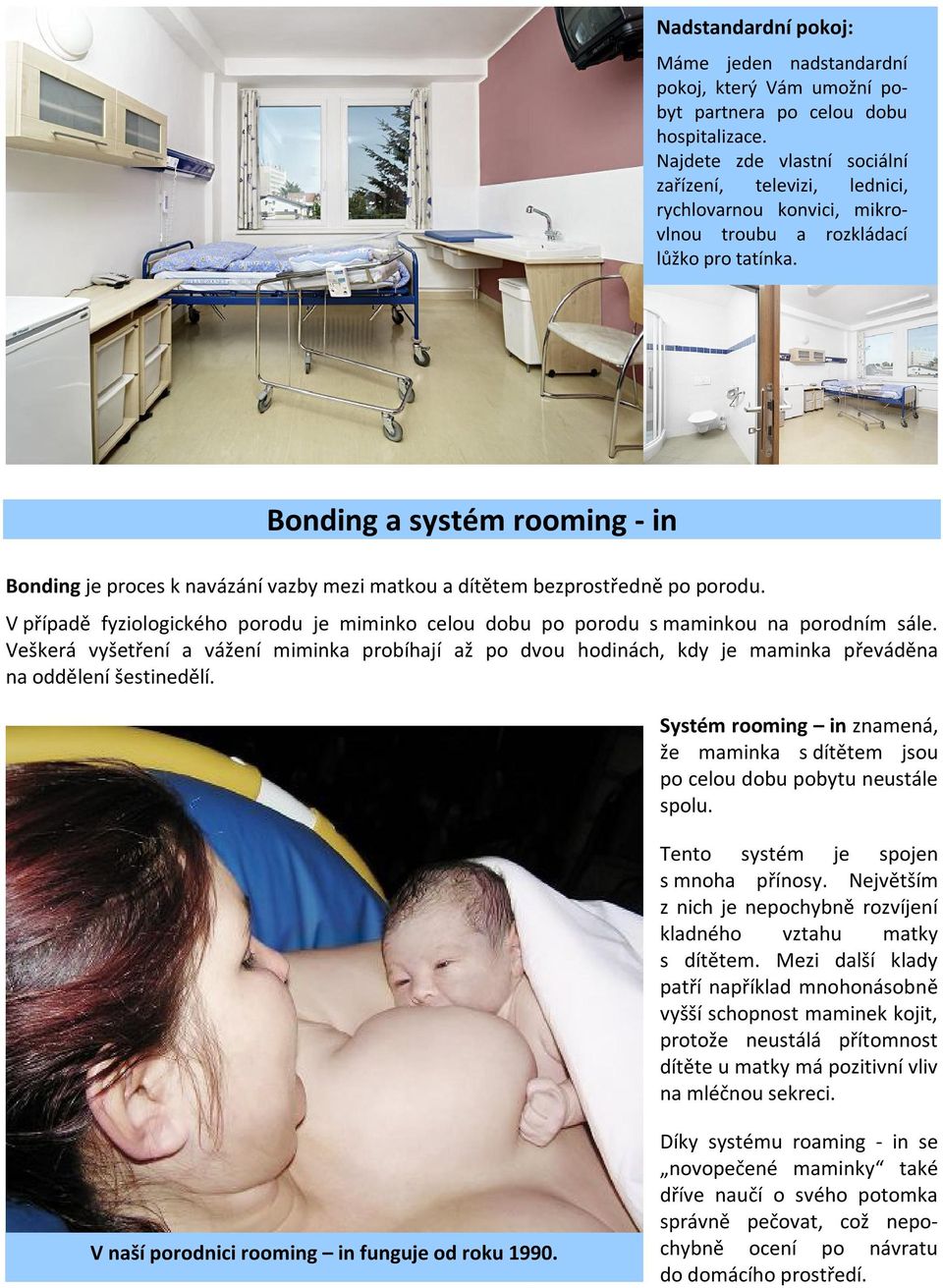 Nadstandardní pokoj:

Máme jeden nadstandardní pokoj, který Vám umožní pobyt partnera po celou dobu hospitalizace. Najdete zde vlastní sociální zařízení, televizi, lednici, rychlovarnou konvici, mikrovlnou troubu a rozkládací lůžko pro tatínka.

Bonding a systém rooming - in

Bonding je proces k navázání vazby mezi matkou a dítětem bezprostředně po porodu.

V případě fyziologického porodu je miminko celou dobu po porodu s maminkou na porodním sále. Veškerá vyšetření a vážení miminka probíhají až po dvou hodinách, kdy je maminka převáděna na oddělení šestinedělí.

Systém rooming – in znamená, že maminka s dítětem jsou po celou dobu pobytu neustále spolu.

Tento systém je spojen s mnoha přínosy. Největším z nich je nepochybně rozvíjení kladného vztahu matky s dítětem. Mezi další klady patří například mnohonásobně vyšší schopnost maminek kojit, protože neustálá přítomnost dítěte u matky má pozitivní vliv na mléčnou sekreci.

Díky systému roaming - in se „novopečené maminky“ také dříve naučí o svého potomka správně pečovat, což nepochybně ocení po návratu do domácího prostředí.

V naší porodnici rooming – in funguje od roku 1990.